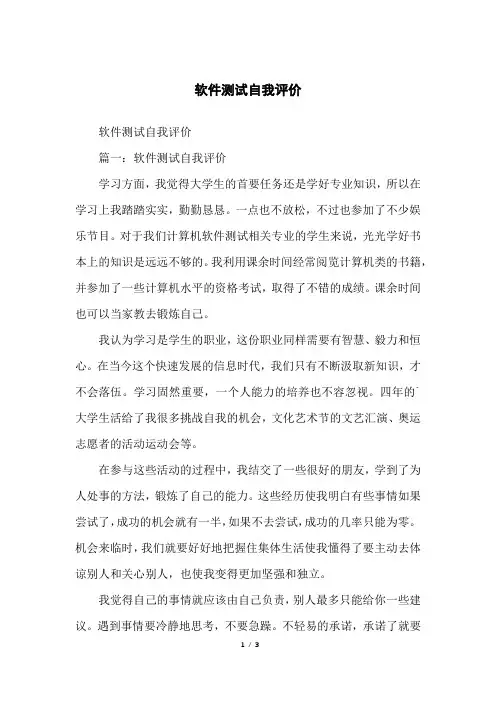 软件测试自我评价

软件测试自我评价

篇一：软件测试自我评价

学习方面，我觉得大学生的首要任务还是学好专业知识，所以在学习上我踏踏实实，勤勤恳恳。一点也不放松，不过也参加了不少娱乐节目。对于我们计算机软件测试相关专业的学生来说，光光学好书本上的知识是远远不够的。我利用课余时间经常阅览计算机类的书籍，并参加了一些计算机水平的资格考试，取得了不错的成绩。课余时间也可以当家教去锻炼自己。

我认为学习是学生的职业，这份职业同样需要有智慧、毅力和恒心。在当今这个快速发展的信息时代，我们只有不断汲取新知识，才不会落伍。学习固然重要，一个人能力的培养也不容忽视。四年的大学生活给了我很多挑战自我的机会，文化艺术节的文艺汇演、奥运志愿者的活动运动会等。

在参与这些活动的过程中，我结交了一些很好的朋友，学到了为人处事的方法，锻炼了自己的能力。这些经历使我明白有些事情如果尝试了，成功的机会就有一半，如果不去尝试，成功的几率只能为零。机会来临时，我们就要好好地把握住集体生活使我懂得了要主动去体谅别人和关心别人，也使我变得更加坚强和独立。

我觉得自己的事情就应该由自己负责，别人最多只能给你一些建议。遇到事情要冷静地思考，不要急躁。不轻易的承诺，承诺了就要

1 / 3